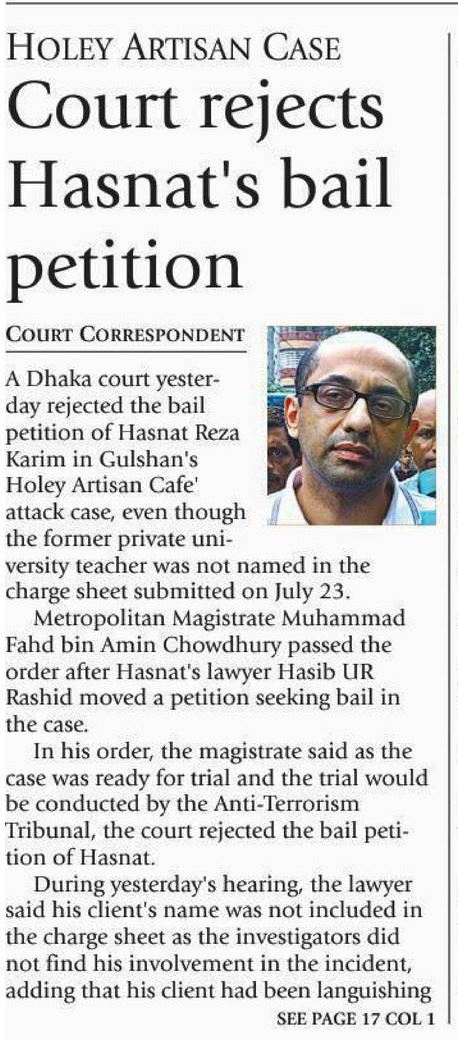 HOLEY ARTISAN CASE

Court rejects Hasnat's bail petition

COURT CORRESPONDENT

A Dhaka court yesterday rejected the bail petition of Hasnat Reza Karim in Gulshan's Holey Artisan Cafe' attack case, even though the former private university teacher was not named in the charge sheet submitted on July 23.

Metropolitan Magistrate Muhammad Fahd bin Amin Chowdhury passed the order after Hasnat's lawyer Hasib UR Rashid moved a petition seeking bail in the case.

In his order, the magistrate said as the case was ready for trial and the trial would be conducted by the Anti-Terrorism Tribunal, the court rejected the bail petition of Hasnat.

During yesterday's hearing, the lawyer said his client's name was not included in the charge sheet as the investigators did not find his involvement in the incident, adding that his client had been languishing

SEE PAGE 17 COL 1